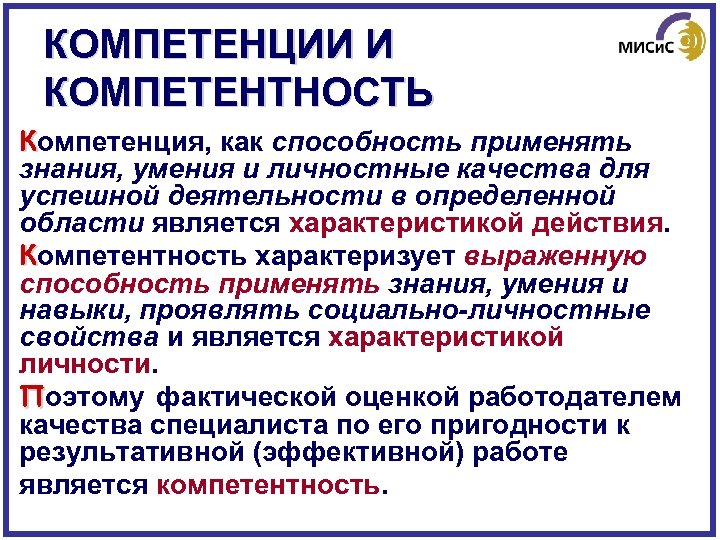 КОМПЕТЕНЦИИ И КОМПЕТЕНТНОСТЬ

МИСиС

Компетенция, как способность применять знания, умения и личностные качества для успешной деятельности в определенной области является характеристикой действия.

Компетентность характеризует выраженную способность применять знания, умения и навыки, проявлять социально-личностные свойства и является характеристикой личности.

Поэтому фактической оценкой работодателем качества специалиста по его пригодности к результативной (эффективной) работе является компетентность.